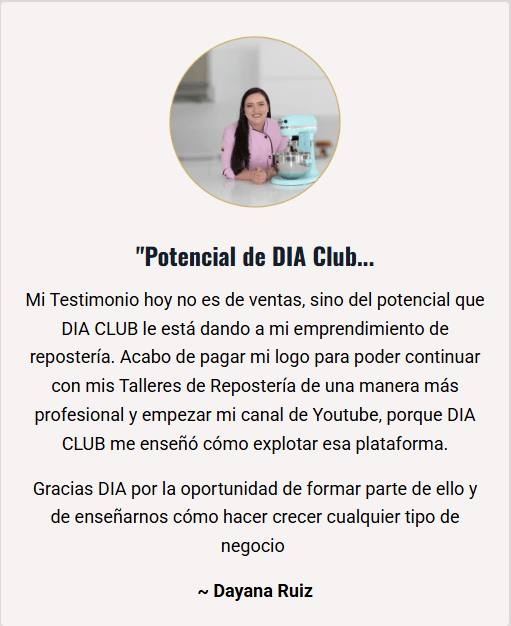 "Potencial de DIA Club...

Mi Testimonio hoy no es de ventas, sino del potencial que DIA CLUB le está dando a mi emprendimiento de repostería. Acabo de pagar mi logo para poder continuar con mis Talleres de Repostería de una manera más profesional y empezar mi canal de Youtube, porque DIA CLUB me enseñó cómo explotar esa plataforma.

Gracias DIA por la oportunidad de formar parte de ello y de enseñarnos cómo hacer crecer cualquier tipo de negocio

~ Dayana Ruiz